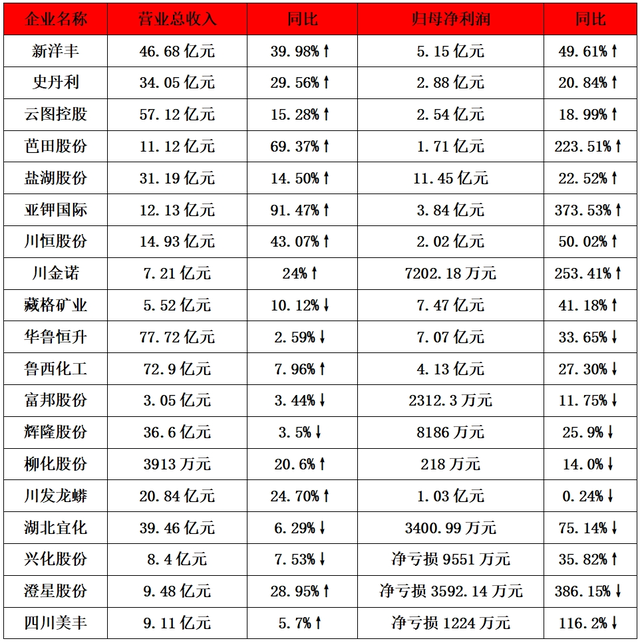 | 企业名称 | 营业总收入 | 同比 | 归母净利润 | 同比 |
|---|---|---|---|---|
| 新洋丰 | 46.68 亿元 | 39.98%↑ | 5.15 亿元 | 49.61%↑ |
| 史丹利 | 34.05 亿元 | 29.56%↑ | 2.88 亿元 | 20.84%↑ |
| 云图控股 | 57.12 亿元 | 15.28%↑ | 2.54 亿元 | 18.99%↑ |
| 芭田股份 | 11.12 亿元 | 69.37%↑ | 1.71 亿元 | 223.51%↑ |
| 盐湖股份 | 31.19 亿元 | 14.50%↑ | 11.45 亿元 | 22.52%↑ |
| 亚钾国际 | 12.13 亿元 | 91.47%↑ | 3.84 亿元 | 373.53%↑ |
| 川恒股份 | 14.93 亿元 | 43.07%↑ | 2.02 亿元 | 50.02%↑ |
| 川金诺 | 7.21 亿元 | 24%↑ | 7202.18 万元 | 253.41%↑ |
| 藏格矿业 | 5.52 亿元 | 10.12%↓ | 7.47 亿元 | 41.18%↑ |
| 华鲁恒升 | 77.72 亿元 | 2.59%↓ | 7.07 亿元 | 33.65%↓ |
| 鲁西化工 | 72.9 亿元 | 7.96%↑ | 4.13 亿元 | 27.30%↓ |
| 富邦股份 | 3.05 亿元 | 3.44%↓ | 2312.3 万元 | 11.75%↓ |
| 辉隆股份 | 36.6 亿元 | 3.5%↓ | 8186 万元 | 25.9%↓ |
| 柳化股份 | 3913 万元 | 20.6%↑ | 218 万元 | 14.0%↓ |
| 川发龙蟒 | 20.84 亿元 | 24.70%↑ | 1.03 亿元 | 0.24%↓ |
| 湖北宜化 | 39.46 亿元 | 6.29%↓ | 3400.99 万元 | 75.14%↓ |
| 兴化股份 | 8.4 亿元 | 7.53%↓ | 净亏损 9551 万元 | 35.82%↑ |
| 澄星股份 | 9.48 亿元 | 28.95%↑ | 净亏损 3592.14 万元 | 386.15%↓ |
| 四川美丰 | 9.11 亿元 | 5.7%↑ | 净亏损 1224 万元 | 116.2%↓ |